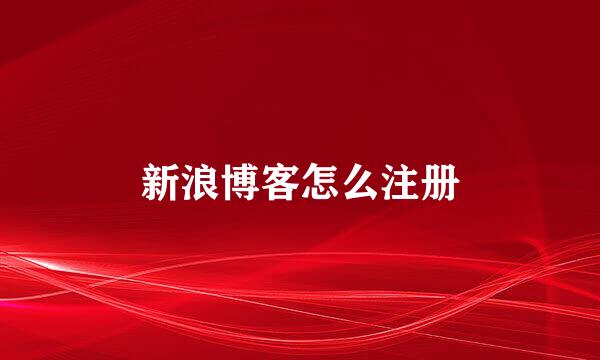 新浪博客怎么注册